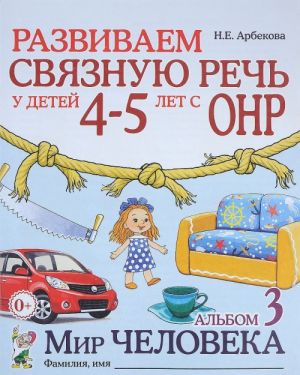 РАЗВИВАЕМ
СВЯЗНУЮ РЕЧЬ
У ДЕТЕЙ 4-5 ЛЕТ С ОНР

Н.Е. Арбекова

0+

АЛЬБОМ 3
МИР ЧЕЛОВЕКА

Фамилия, имя